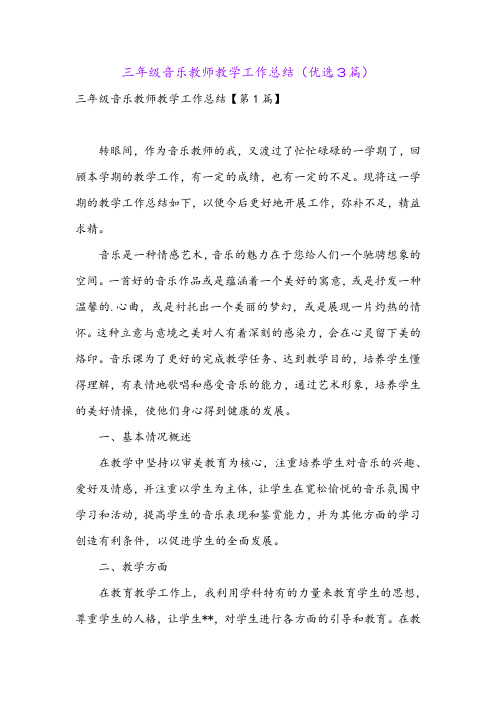 三年级音乐教师教学工作总结（优选3篇）

三年级音乐教师教学工作总结【第1篇】

转眼间，作为音乐教师的我，又渡过了忙忙碌碌的一学期了，回顾本学期的教学工作，有一定的成绩，也有一定的不足。现将这一学期的教学工作总结如下，以便今后更好地开展工作，弥补不足，精益求精。

音乐是一种情感艺术，音乐的魅力在于您给人们一个驰骋想象的空间。一首好的音乐作品或是蕴涵着一个美好的寓意，或是抒发一种温馨的.心曲，或是衬托出一个美丽的梦幻，或是展现一片灼热的情怀。这种立意与意境之美对人有着深刻的感染力，会在心灵留下美的烙印。音乐课为了更好的完成教学任务、达到教学目的，培养学生懂得理解，有表情地歌唱和感受音乐的能力，通过艺术形象，培养学生的美好情操，使他们身心得到健康的发展。

一、基本情况概述

在教学中坚持以审美教育为核心，注重培养学生对音乐的兴趣、爱好及情感，并注重以学生为主体，让学生在宽松愉悦的音乐氛围中学习和活动，提高学生的音乐表现和鉴赏能力，并为其他方面的学习创造有利条件，以促进学生的全面发展。

二、教学方面

在教育教学工作上，我利用学科特有的力量来教育学生的思想，尊重学生的人格，让学生**，对学生进行各方面的引导和教育。在教